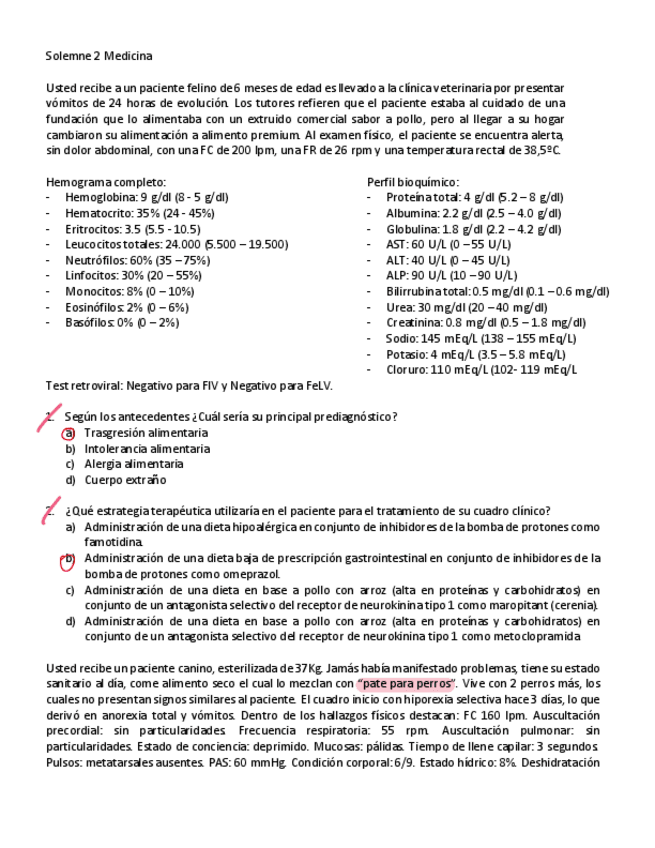 Solemne 2 Medicina

Usted recibe a un paciente felino de 6 meses de edad es llevado a la clínica veterinaria por presentar vómitos de 24 horas de evolución. Los tutores refieren que el paciente estaba al cuidado de una fundación que lo alimentaba con un extruido comercial sabor a pollo, pero al llegar a su hogar cambiaron su alimentación a alimento premium. Al examen físico, el paciente se encuentra alerta, sin dolor abdominal, con una FC de 200 lpm, una FR de 26 rpm y una temperatura rectal de 38,5ºC.

Hemograma completo:
- Hemoglobina: 9 g/dl (8 - 5 g/dl)
- Hematocrito: 35% (24 - 45%)
- Eritrocitos: 3.5 (5.5 - 10.5)
- Leucocitos totales: 24.000 (5.500 – 19.500)
- Neutrófilos: 60% (35 – 75%)
- Linfocitos: 30% (20 – 55%)
- Monocitos: 8% (0 – 10%)
- Eosinófilos: 2% (0 – 6%)
- Basófilos: 0% (0 – 2%)

Perfil bioquímico:
- Proteína total: 4 g/dl (5.2 – 8 g/dl)
- Albumina: 2.2 g/dl (2.5 – 4.0 g/dl)
- Globulina: 1.8 g/dl (2.2 – 4.2 g/dl)
- AST: 60 U/L (0 – 55 U/L)
- ALT: 40 U/L (0 – 45 U/L)
- ALP: 90 U/L (10 – 90 U/L)
- Bilirrubina total: 0.5 mg/dl (0.1 – 0.6 mg/dl)
- Urea: 30 mg/dl (20 – 40 mg/dl)
- Creatinina: 0.8 mg/dl (0.5 – 1.8 mg/dl)
- Sodio: 145 mEq/L (138 – 155 mEq/L)
- Potasio: 4 mEq/L (3.5 – 5.8 mEq/L)
- Cloruro: 110 mEq/L (102- 119 mEq/L

Test retroviral: Negativo para FIV y Negativo para FeLV.

1. Según los antecedentes ¿Cuál sería su principal prediagnóstico?
a) Trasgresión alimentaria
b) Intolerancia alimentaria
c) Alergia alimentaria
d) Cuerpo extraño

2. ¿Qué estrategia terapéutica utilizaría en el paciente para el tratamiento de su cuadro clínico?
a) Administración de una dieta hipoalérgica en conjunto de inhibidores de la bomba de protones como famotidina.
b) Administración de una dieta baja de prescripción gastrointestinal en conjunto de inhibidores de la bomba de protones como omeprazol.
c) Administración de una dieta en base a pollo con arroz (alta en proteínas y carbohidratos) en conjunto de un antagonista selectivo del receptor de neurokinina tipo 1 como maropitant (cerenia).
d) Administración de una dieta en base a pollo con arroz (alta en proteínas y carbohidratos) en conjunto de un antagonista selectivo del receptor de neurokinina tipo 1 como metoclopramida

Usted recibe un paciente canino, esterilizada de 37Kg. Jamás había manifestado problemas, tiene su estado sanitario al día, come alimento seco el cual lo mezclan con "pate para perros". Vive con 2 perros más, los cuales no presentan signos similares al paciente. El cuadro inicio con hiporexia selectiva hace 3 días, lo que derivó en anorexia total y vómitos. Dentro de los hallazgos físicos destacan: FC 160 lpm. Auscultación precordial: sin particularidades. Frecuencia respiratoria: 55 rpm. Auscultación pulmonar: sin particularidades. Estado de conciencia: deprimido. Mucosas: pálidas. Tiempo de llene capilar: 3 segundos. Pulsos: metatarsales ausentes. PAS: 60 mmHg. Condición corporal: 6/9. Estado hídrico: 8%. Deshidratación